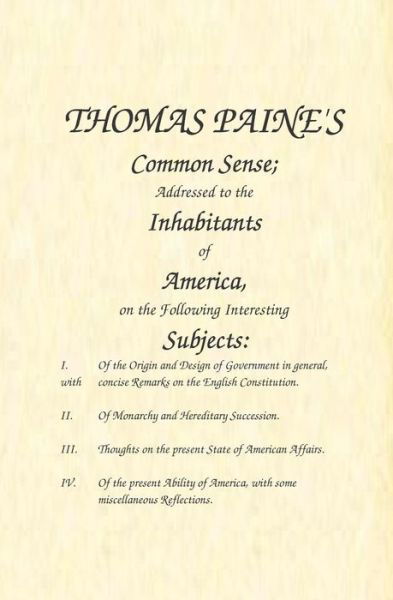 THOMAS PAINE'S

Common Sense;

Addressed to the

Inhabitants

of

America,

on the Following Interesting

Subjects:

I. Of the Origin and Design of Government in general, with concise Remarks on the English Constitution.

II. Of Monarchy and Hereditary Succession.

III. Thoughts on the present State of American Affairs.

IV. Of the present Ability of America, with some miscellaneous Reflections.